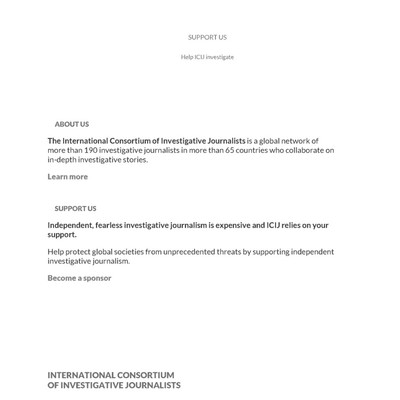 SUPPORT US

Help ICIJ investigate

ABOUT US

The International Consortium of Investigative Journalists is a global network of more than 190 investigative journalists in more than 65 countries who collaborate on in-depth investigative stories.

Learn more

SUPPORT US

Independent, fearless investigative journalism is expensive and ICIJ relies on your support.

Help protect global societies from unprecedented threats by supporting independent investigative journalism.

Become a sponsor

INTERNATIONAL CONSORTIUM OF INVESTIGATIVE JOURNALISTS